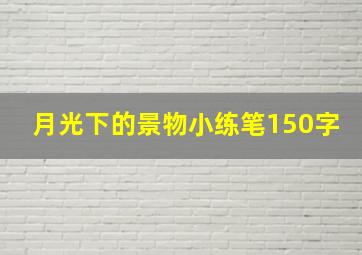 月光下的景物小练笔150字